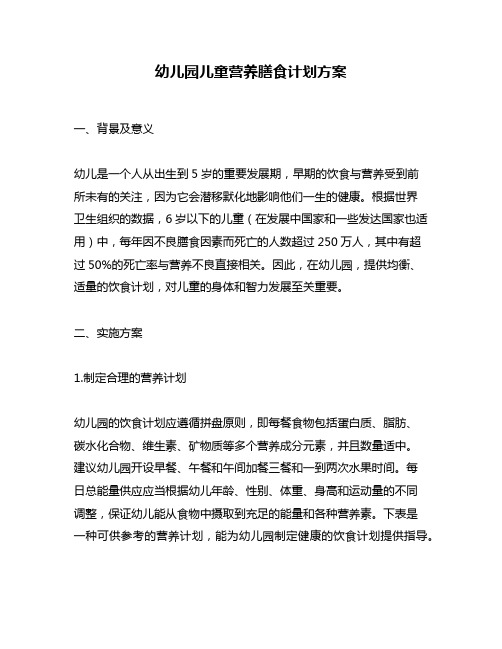 幼儿园儿童营养膳食计划方案

一、背景及意义

幼儿是一个人从出生到 5 岁的重要发展期，早期的饮食与营养受到前所未有的关注，因为它会潜移默化地影响他们一生的健康。根据世界卫生组织的数据，6 岁以下的儿童（在发展中国家和一些发达国家也适用）中，每年因不良膳食因素而死亡的人数超过 250 万人，其中有超过 50%的死亡率与营养不良直接相关。因此，在幼儿园，提供均衡、适量的饮食计划，对儿童的身体和智力发展至关重要。

二、实施方案

1.制定合理的营养计划

幼儿园的饮食计划应遵循拼盘原则，即每餐食物包括蛋白质、脂肪、碳水化合物、维生素、矿物质等多个营养成分元素，并且数量适中。建议幼儿园开设早餐、午餐和午间加餐三餐和一到两次水果时间。每日总能量供应应当根据幼儿年龄、性别、体重、身高和运动量的不同调整，保证幼儿能从食物中摄取到充足的能量和各种营养素。下表是一种可供参考的营养计划，能为幼儿园制定健康的饮食计划提供指导。